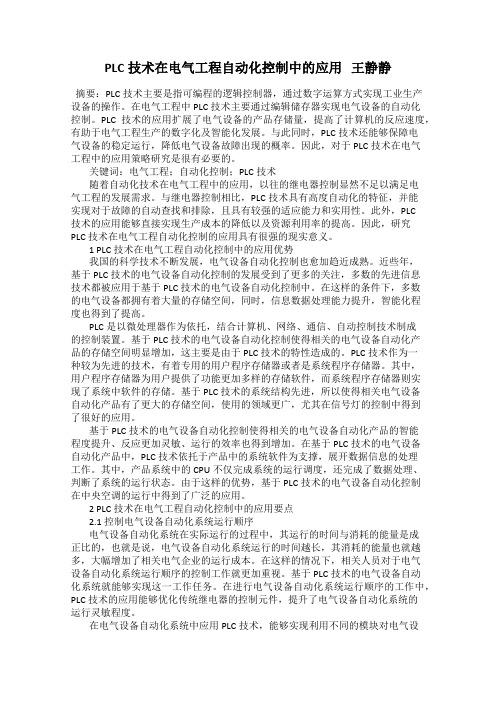 PLC 技术在电气工程自动化控制中的应用 王静静

摘要：PLC 技术主要是指可编程的逻辑控制器，通过数字运算方式实现工业生产设备的操作。在电气工程中 PLC 技术主要通过编辑储存器实现电气设备的自动化控制。PLC 技术的应用扩展了电气设备的产品存储量，提高了计算机的反应速度，有助于电气工程生产的数字化及智能化发展。与此同时，PLC 技术还能够保障电气设备的稳定运行，降低电气设备故障出现的概率。因此，对于 PLC 技术在电气工程中的应用策略研究是很有必要的。

关键词：电气工程；自动化控制；PLC 技术

随着自动化技术在电气工程中的应用，以往的继电器控制显然不足以满足电气工程的发展需求。与继电器控制相比，PLC 技术具有高度自动化的特征，并能实现对于故障的自动查找和排除，且具有较强的适应能力和实用性。此外，PLC 技术的应用能够直接实现生产成本的降低以及资源利用率的提高。因此，研究 PLC 技术在电气工程自动化控制的应用具有很强的现实意义。

1 PLC 技术在电气工程自动化控制中的应用优势

我国的科学技术不断发展，电气设备自动化控制也愈加趋近成熟。近些年，基于 PLC 技术的电气设备自动化控制的发展受到了更多的关注，多数的先进信息技术都被应用于基于 PLC 技术的电气设备自动化控制中。在这样的条件下，多数的电气设备都拥有着大量的存储空间，同时，信息数据处理能力提升，智能化程度也得到了提高。

PLC 是以微处理器作为依托，结合计算机、网络、通信、自动控制技术制成的控制装置。基于 PLC 技术的电气设备自动化控制使得相关的电气设备自动化产品的存储空间明显增加，这主要是由于 PLC 技术的特性造成的。PLC 技术作为一种较为先进的技术，有着专用的用户程序存储器或者是系统程序存储器。其中，用户程序存储器为用户提供了功能更加多样的存储软件，而系统程序存储器则实现了系统中软件的存储。基于 PLC 技术的系统结构先进，所以使得相关电气设备自动化产品有了更大的存储空间，使用的领域更广，尤其在信号灯的控制中得到了很好的应用。

基于 PLC 技术的电气设备自动化控制使得相关的电气设备自动化产品的智能程度提升、反应更加灵敏、运行的效率也得到增加。在基于 PLC 技术的电气设备自动化产品中，PLC 技术依托于产品中的系统软件为支撑，展开数据信息的处理工作。其中，产品系统中的 CPU 不仅完成系统的运行调度，还完成了数据处理、判断了系统的运行状态。由于这样的优势，基于 PLC 技术的电气设备自动化控制在中央空调的运行中得到了广泛的应用。

2 PLC 技术在电气工程自动化控制中的应用要点

2.1 控制电气设备自动化系统运行顺序

电气设备自动化系统在实际运行的过程中，其运行的时间与消耗的能量是成正比的，也就是说，电气设备自动化系统运行的时间越长，其消耗的能量也就越多，大幅增加了相关电气企业的运行成本。在这样的情况下，相关人员对于电气设备自动化系统运行顺序的控制工作就更加重视。基于 PLC 技术的电气设备自动化系统就能够实现这一工作任务。在进行电气设备自动化系统运行顺序的工作中，PLC 技术的应用能够优化传统继电器的控制元件，提升了电气设备自动化系统的运行灵敏程度。

在电气设备自动化系统中应用 PLC 技术，能够实现利用不同的模块对电气设